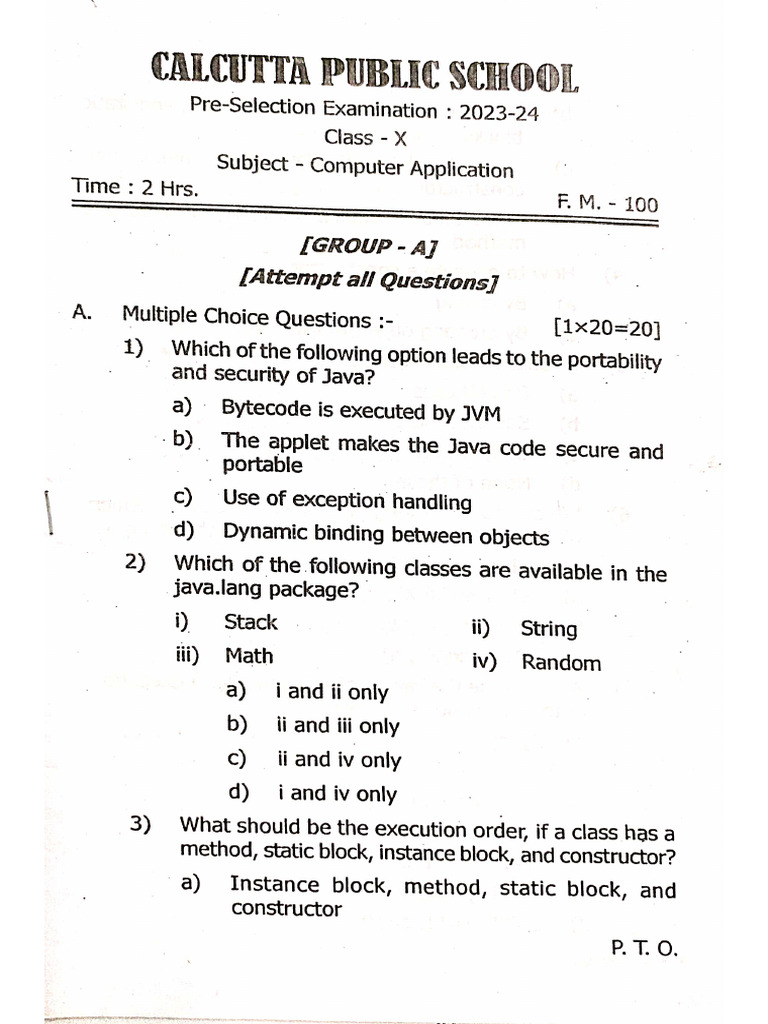 CALCUTTA PUBLIC SCHOOL

Pre-Selection Examination : 2023-24

Class - X

Subject - Computer Application

Time : 2 Hrs. F. M. - 100

[GROUP - A]

[Attempt all Questions]

A. Multiple Choice Questions :- [1×20=20]

1) Which of the following option leads to the portability and security of Java?

a) Bytecode is executed by JVM

b) The applet makes the Java code secure and portable

c) Use of exception handling

d) Dynamic binding between objects

2) Which of the following classes are available in the java.lang package?

i) Stack ii) String

iii) Math iv) Random

a) i and ii only

b) ii and iii only

c) ii and iv only

d) i and iv only

3) What should be the execution order, if a class has a method, static block, instance block, and constructor?

a) Instance block, method, static block, and constructor

P. T. O.